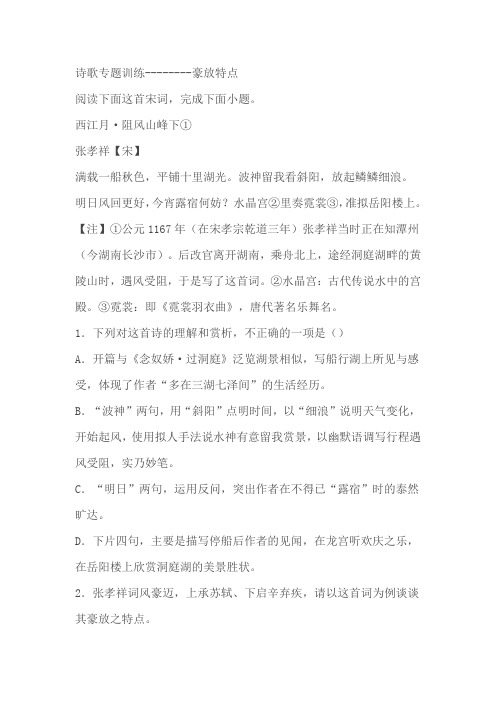 诗歌专题训练--------豪放特点

阅读下面这首宋词，完成下面小题。

西江月·阻风山峰下①

张孝祥【宋】

满载一船秋色，平铺十里湖光。波神留我看斜阳，放起鳞鳞细浪。

明日风回更好，今宵露宿何妨？水晶宫②里奏霓裳③，准拟岳阳楼上。

【注】①公元1167年（在宋孝宗乾道三年）张孝祥当时正在知潭州（今湖南长沙市）。后改官离开湖南，乘舟北上，途经洞庭湖畔的黄陵山时，遇风受阻，于是写了这首词。②水晶宫：古代传说水中的宫殿。③霓裳：即《霓裳羽衣曲》，唐代著名乐舞名。

1．下列对这首诗的理解和赏析，不正确的一项是（）

A．开篇与《念奴娇·过洞庭》泛览湖景相似，写船行湖上所见与感受，体现了作者“多在三湖七泽间”的生活经历。

B．“波神”两句，用“斜阳”点明时间，以“细浪”说明天气变化，开始起风，使用拟人手法说水神有意留我赏景，以幽默语调写行程遇风受阻，实乃妙笔。

C．“明日”两句，运用反问，突出作者在不得已“露宿”时的泰然旷达。

D．下片四句，主要是描写停船后作者的见闻，在龙宫听欢庆之乐，在岳阳楼上欣赏洞庭湖的美景胜状。

2．张孝祥词风豪迈，上承苏轼、下启辛弃疾，请以这首词为例谈谈其豪放之特点。